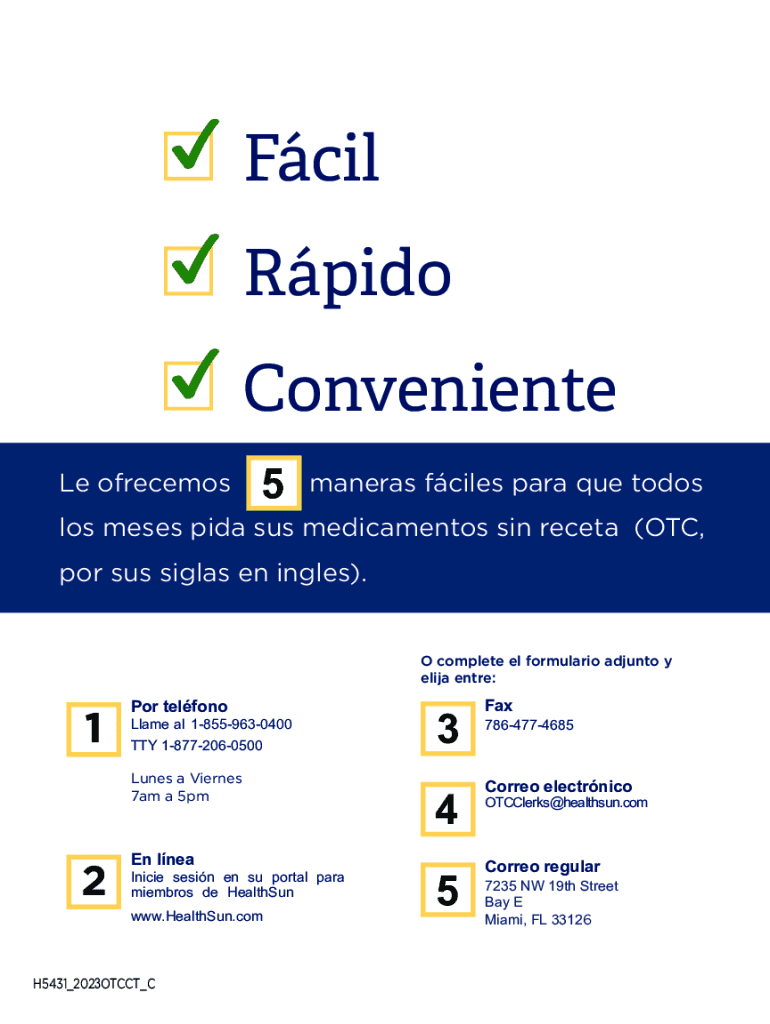 Fácil

Rápido

Conveniente

Le ofrecemos 5 maneras fáciles para que todos los meses pida sus medicamentos sin receta (OTC, por sus siglas en ingles).

1 Por teléfono
Llame al 1-855-963-0400
TTY 1-877-206-0500

Lunes a Viernes
7am a 5pm

2 En línea
Inicie sesión en su portal para miembros de HealthSun
www.HealthSun.com

O complete el formulario adjunto y elija entre:

3 Fax
786-477-4685

4 Correo electrónico
OTCClerks@healthsun.com

5 Correo regular
7235 NW 19th Street
Bay E
Miami, FL 33126

H5431_2023OTCCT_C